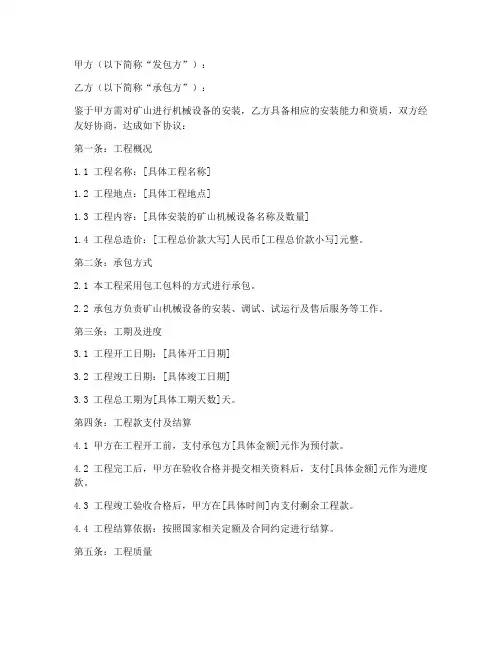 甲方（以下简称“发包方”）：

乙方（以下简称“承包方”）：

鉴于甲方需对矿山进行机械设备的安装，乙方具备相应的安装能力和资质，双方经友好协商，达成如下协议：

第一条：工程概况

1.1 工程名称：[具体工程名称]

1.2 工程地点：[具体工程地点]

1.3 工程内容：[具体安装的矿山机械设备名称及数量]

1.4 工程总造价：[工程总价款大写]人民币[工程总价款小写]元整。

第二条：承包方式

2.1 本工程采用包工包料的方式进行承包。

2.2 承包方负责矿山机械设备的安装、调试、试运行及售后服务等工作。

第三条：工期及进度

3.1 工程开工日期：[具体开工日期]

3.2 工程竣工日期：[具体竣工日期]

3.3 工程总工期为[具体工期天数]天。

第四条：工程款支付及结算

4.1 甲方在工程开工前，支付承包方[具体金额]元作为预付款。

4.2 工程完工后，甲方在验收合格并提交相关资料后，支付[具体金额]元作为进度款。

4.3 工程竣工验收合格后，甲方在[具体时间]内支付剩余工程款。

4.4 工程结算依据：按照国家相关定额及合同约定进行结算。

第五条：工程质量